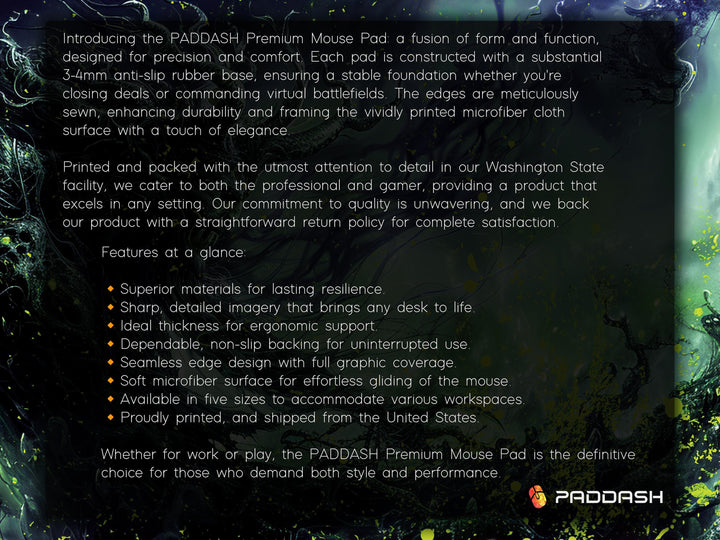 Introducing the PADDASH Premium Mouse Pad: a fusion of form and function, designed for precision and comfort. Each pad is constructed with a substantial 3-4mm anti-slip rubber base, ensuring a stable foundation whether you're closing deals or commanding virtual battlefields. The edges are meticulously sewn, enhancing durability and framing the vividly printed microfiber cloth surface with a touch of elegance.

Printed and packed with the utmost attention to detail in our Washington State facility, we cater to both the professional and gamer, providing a product that excels in any setting. Our commitment to quality is unwavering, and we back our product with a straightforward return policy for complete satisfaction.

Features at a glance:

• Superior materials for lasting resilience.
• Sharp, detailed imagery that brings any desk to life.
• Ideal thickness for ergonomic support.
• Dependable, non-slip backing for uninterrupted use.
• Seamless edge design with full graphic coverage.
• Soft microfiber surface for effortless gliding of the mouse.
• Available in five sizes to accommodate various workspaces.
• Proudly printed, and shipped from the United States.

Whether for work or play, the PADDASH Premium Mouse Pad is the definitive choice for those who demand both style and performance.

PADDASH